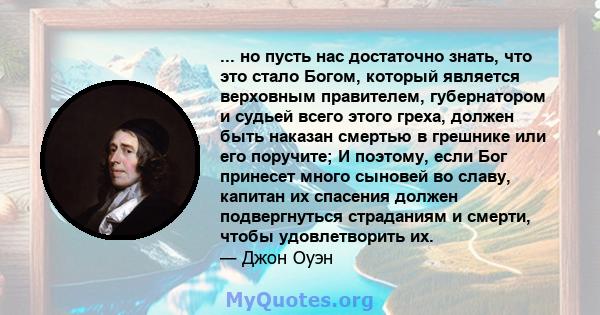 ... но пусть нас достаточно знать, что это стало Богом, который является верховным правителем, губернатором и судьей всего этого греха, должен быть наказан смертью в грешнике или его поручите; И поэтому, если Бог принесет много сыновей во славу, капитан их спасения должен подвергнуться страданиям и смерти, чтобы удовлетворить их.
— Джон Оуэн

MyQuotes.org